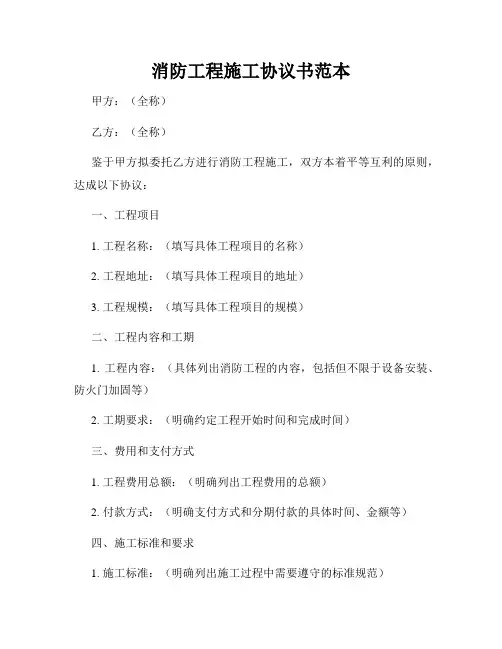 消防工程施工协议书范本

甲方：（全称）

乙方：（全称）

鉴于甲方拟委托乙方进行消防工程施工，双方本着平等互利的原则，达成以下协议：

一、工程项目

1. 工程名称：（填写具体工程项目的名称）

2. 工程地址：（填写具体工程项目的地址）

3. 工程规模：（填写具体工程项目的规模）

二、工程内容和工期

1. 工程内容：（具体列出消防工程的内容，包括但不限于设备安装、防火门加固等）

2. 工期要求：（明确约定工程开始时间和完成时间）

三、费用和支付方式

1. 工程费用总额：（明确列出工程费用的总额）

2. 付款方式：（明确支付方式和分期付款的具体时间、金额等）

四、施工标准和要求

1. 施工标准：（明确列出施工过程中需要遵守的标准规范）